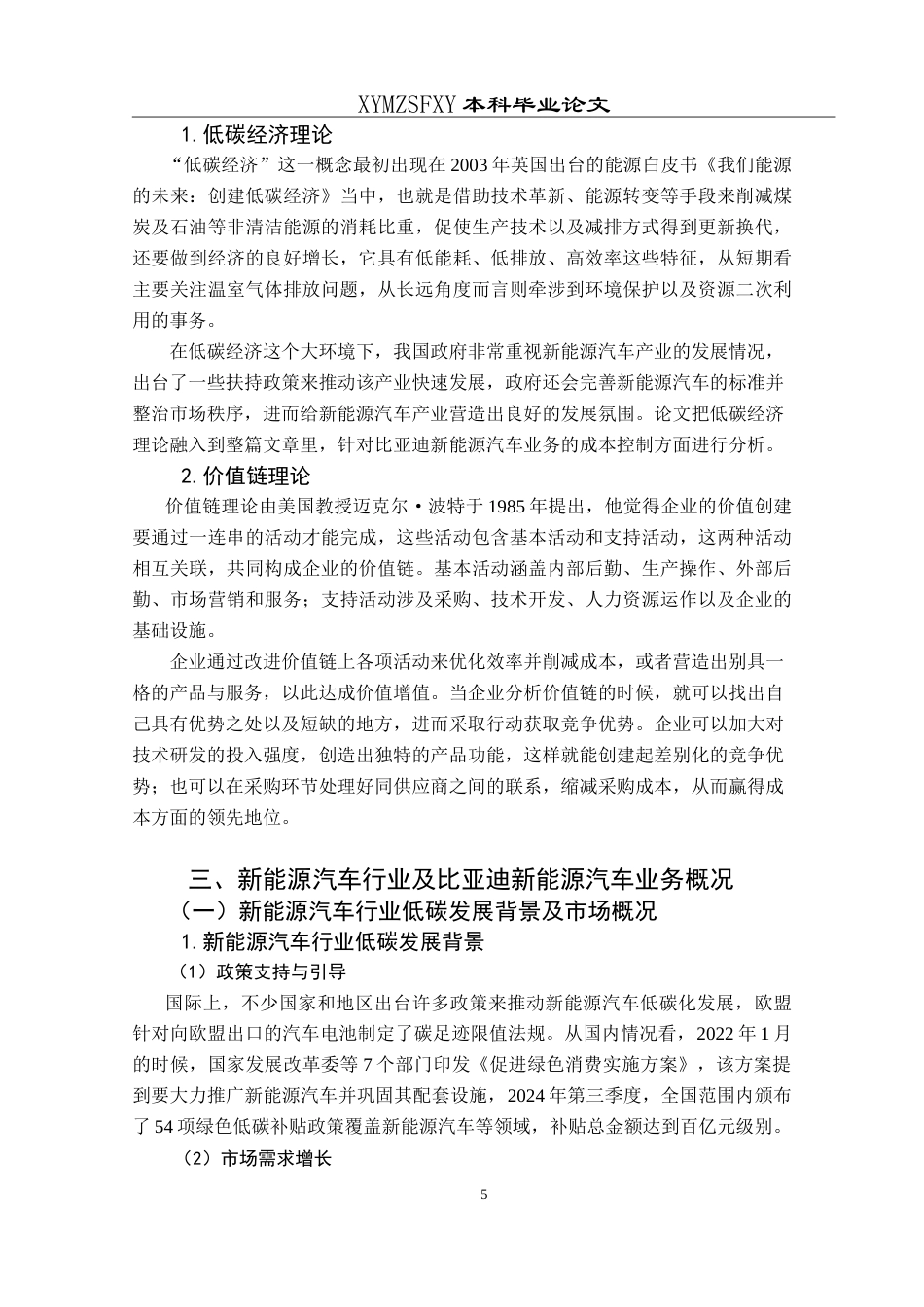 XYMZSFXY 本科毕业论文

1. 低碳经济理论

“低碳经济”这一概念最初出现在 2003 年英国出台的能源白皮书《我们能源的未来：创建低碳经济》当中，也就是借助技术革新、能源转变等手段来削减煤炭及石油等非清洁能源的消耗比重，促使生产技术以及减排方式得到更新换代，还要做到经济的良好增长，它具有低能耗、低排放、高效率这些特征，从短期看主要关注温室气体排放问题，从长远角度而言则牵涉到环境保护以及资源二次利用的事务。

在低碳经济这个大环境下，我国政府非常重视新能源汽车产业的发展情况，出台了一些扶持政策来推动该产业快速发展，政府还会完善新能源汽车的标准并整治市场秩序，进而给新能源汽车产业营造出良好的发展氛围。论文把低碳经济理论融入到整篇文章里，针对比亚迪新能源汽车业务的成本控制方面进行分析。

2. 价值链理论

价值链理论由美国教授迈克尔·波特于 1985 年提出，他觉得企业的价值创建要通过一连串的活动才能完成，这些活动包含基本活动和支持活动，这两种活动相互关联，共同构成企业的价值链。基本活动涵盖内部后勤、生产操作、外部后勤、市场营销和服务；支持活动涉及采购、技术开发、人力资源运作以及企业的基础设施。

企业通过改进价值链上各项活动来优化效率并削减成本，或者营造出别具一格的产品与服务，以此达成价值增值。当企业分析价值链的时候，就可以找出自己具有优势之处以及短缺的地方，进而采取行动获取竞争优势。企业可以加大对技术研发的投入强度，创造出独特的产品功能，这样就能创建起差别化的竞争优势；也可以在采购环节处理好同供应商之间的联系，缩减采购成本，从而赢得成本方面的领先地位。

三、新能源汽车行业及比亚迪新能源汽车业务概况

（一）新能源汽车行业低碳发展背景及市场概况

1. 新能源汽车行业低碳发展背景

（1）政策支持与引导

国际上，不少国家和地区出台许多政策来推动新能源汽车低碳化发展，欧盟针对向欧盟出口的汽车电池制定了碳足迹限值法规。从国内情况看，2022 年 1 月的时候，国家发展改革委等 7 个部门印发《促进绿色消费实施方案》，该方案提到要大力推广新能源汽车并巩固其配套设施，2024 年第三季度，全国范围内颁布了 54 项绿色低碳补贴政策覆盖新能源汽车等领域，补贴总金额达到百亿元级别。

（2）市场需求增长

5